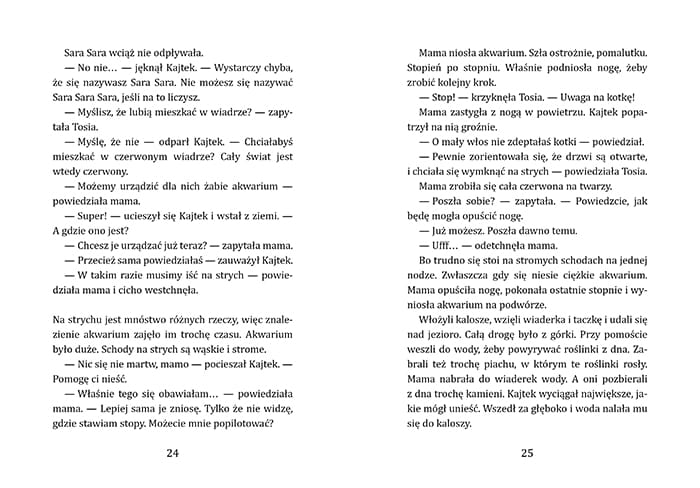 Sara Sara wciąż nie odpływała.

— No nie… — jęknął Kajtek. — Wystarczy chyba, że się nazywasz Sara Sara. Nie możesz się nazywać Sara Sara Sara, jeśli na to liczysz.

— Myślisz, że lubią mieszkać w wiadrze? — zapytała Tosia.

— Myślę, że nie — odparł Kajtek. — Chciałabyś mieszkać w czerwonym wiadrze? Cały świat jest wtedy czerwony.

— Możemy urządzić dla nich żabie akwarium — powiedziała mama.

— Super! — ucieszył się Kajtek i wstał z ziemi. — A gdzie ono jest?

— Chcesz je urządzać już teraz? — zapytała mama.

— Przecież sama powiedziałaś — zauważył Kajtek.

— W takim razie musimy iść na strych — powiedziała mama i cicho westchnęła.

Na strychu jest mnóstwo różnych rzeczy, więc znalezienie akwarium zajęło im trochę czasu. Akwarium było duże. Schody na strych są wąskie i strome.

— Nic się nie martw, mamo — pocieszał Kajtek. — Pomogę ci nieść.

— Właśnie tego się obawiałam… — powiedziała mama. — Lepiej sama je zniosę. Tylko że nie widzę, gdzie stawiam stopy. Możecie mnie popilotować?

24

Mama niosła akwarium. Szła ostrożnie, pomalutku. Stopień po stopniu. Właśnie podniosła nogę, żeby zrobić kolejny krok.

— Stop! — krzyknęła Tosia. — Uwaga na kotkę!

Mama zastygła z nogą w powietrzu. Kajtek popatrzył na nią groźnie.

— O mały włos nie zdeptałaś kotki — powiedział.

— Pewnie zorientowała się, że drzwi są otwarte, i chciała się wymknąć na strych — powiedziała Tosia.

Mama zrobiła się cała czerwona na twarzy.

— Poszła sobie? — zapytała. — Powiedzcie, jak będę mogła opuścić nogę.

— Już możesz. Poszła dawno temu.

— Ufff… — odetchnęła mama.

Bo trudno się stoi na stromych schodach na jednej nodze. Zwłaszcza gdy się niesie ciężkie akwarium. Mama opuściła nogę, pokonała ostatnie stopnie i wyniosła akwarium na podwórze.

Włożyli kalosze, wzięli wiaderka i taczkę i udali się nad jezioro. Całą drogę było z górki. Przy pomoście weszli do wody, żeby powyrywać roślinki z dna. Zabrali też trochę piachu, w którym te roślinki rosły. Mama nabrała do wiaderek wody. A oni pozbierali z dna trochę kamieni. Kajtek wyciągał największe, jakie mógł unieść. Wszedł za głęboko i woda nalała mu się do kaloszy.

25